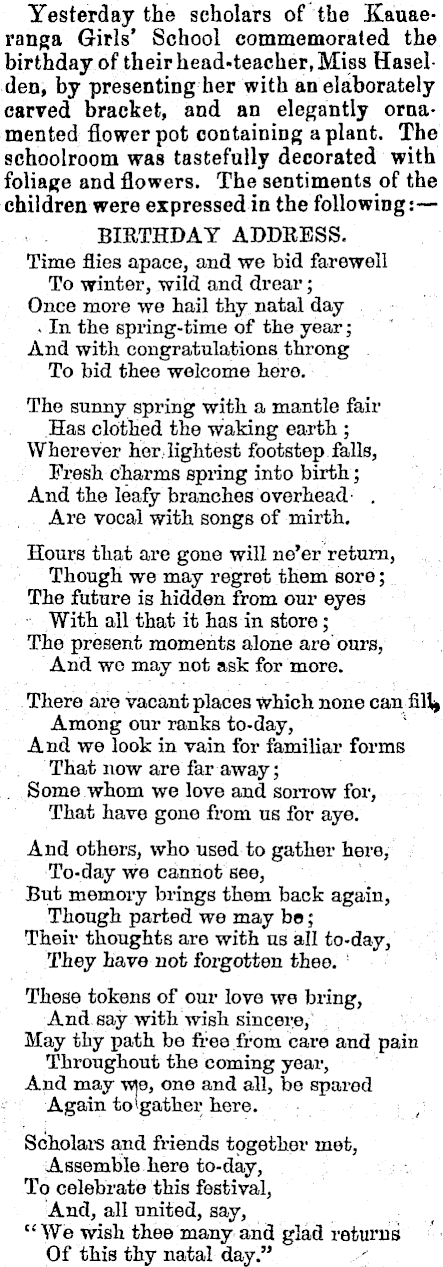 Yesterday the scholars of the Kauaeranga Girls' School commemorated the birthday of their head-teacher, Miss Haselden, by presenting her with an elaborately carved bracket, and an elegantly ornamented flower pot containing a plant. The schoolroom was tastefully decorated with foliage and flowers. The sentiments of the children were expressed in the following:—

BIRTHDAY ADDRESS.

Time flies apace, and we bid farewell
To winter, wild and drear;
Once more we hail thy natal day
In the spring-time of the year;
And with congratulations throng
To bid thee welcome here.

The sunny spring with a mantle fair
Has clothed the waking earth;
Wherever her lightest footstep falls,
Fresh charms spring into birth;
And the leafy branches overhead
Are vocal with songs of mirth.

Hours that are gone will ne'er return,
Though we may regret them sore;
The future is hidden from our eyes
With all that it has in store;
The present moments alone are ours,
And we may not ask for more.

There are vacant places which none can fill,
Among our ranks to-day,
And we look in vain for familiar forms
That now are far away;
Some whom we love and sorrow for,
That have gone from us for aye.

And others, who used to gather here,
To-day we cannot see,
But memory brings them back again,
Though parted we may be;
Their thoughts are with us all to-day,
They have not forgotten thee.

These tokens of our love we bring,
And say with wish sincere,
May thy path be free from care and pain
Throughout the coming year,
And may we, one and all, be spared
Again to gather here.

Scholars and friends together met,
Assemble here to-day,
To celebrate this festival,
And, all united, say,
"We wish thee many and glad returns
Of this thy natal day."